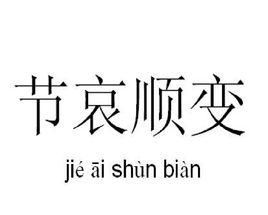 节哀顺变

jié āi shùn biàn